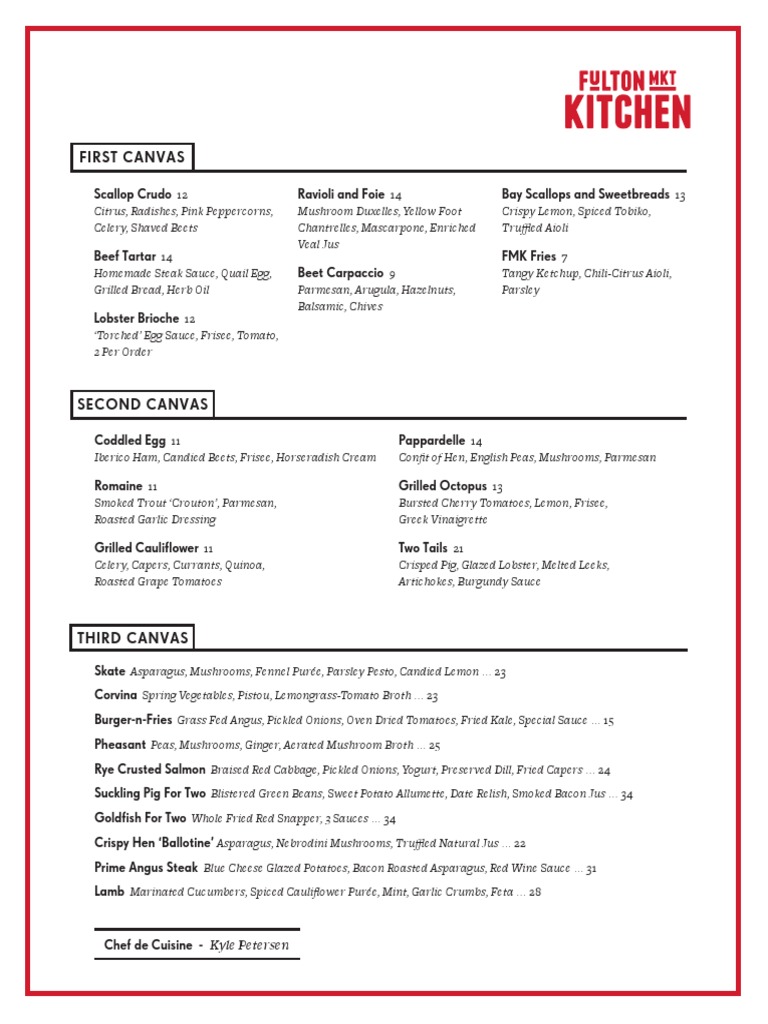 FULTON MKT KITCHEN

FIRST CANVAS

Scallop Crudo 12
Citrus, Radishes, Pink Peppercorns, Celery, Shaved Beets

Beef Tartar 14
Homemade Steak Sauce, Quail Egg, Grilled Bread, Herb Oil

Lobster Brioche 12
'Torched' Egg Sauce, Frisee, Tomato, 2 Per Order

Ravioli and Foie 14
Mushroom Duxelles, Yellow Foot Chantrelles, Mascarpone, Enriched Veal Jus

Beet Carpaccio 9
Parmesan, Arugula, Hazelnuts, Balsamic, Chives

Bay Scallops and Sweetbreads 13
Crispy Lemon, Spiced Tobiko, Truffled Aioli

FMK Fries 7
Tangy Ketchup, Chili-Citrus Aioli, Parsley

SECOND CANVAS

Coddled Egg 11
Iberico Ham, Candied Beets, Frisee, Horseradish Cream

Romaine 11
Smoked Trout 'Crouton', Parmesan, Roasted Garlic Dressing

Grilled Cauliflower 11
Celery, Capers, Currants, Quinoa, Roasted Grape Tomatoes

Pappardelle 14
Confit of Hen, English Peas, Mushrooms, Parmesan

Grilled Octopus 13
Bursted Cherry Tomatoes, Lemon, Frisee, Greek Vinaigrette

Two Tails 21
Crisped Pig, Glazed Lobster, Melted Leeks, Artichokes, Burgundy Sauce

THIRD CANVAS

Skate Asparagus, Mushrooms, Fennel Purée, Parsley Pesto, Candied Lemon ... 23
Corvina Spring Vegetables, Pistou, Lemongrass-Tomato Broth ... 23
Burger-n-Fries Grass Fed Angus, Pickled Onions, Oven Dried Tomatoes, Fried Kale, Special Sauce ... 15
Pheasant Peas, Mushrooms, Ginger, Aerated Mushroom Broth ... 25
Rye Crusted Salmon Braised Red Cabbage, Pickled Onions, Yogurt, Preserved Dill, Fried Capers ... 24
Suckling Pig For Two Blistered Green Beans, Sweet Potato Allumette, Date Relish, Smoked Bacon Jus ... 34
Goldfish For Two Whole Fried Red Snapper, 3 Sauces ... 34
Crispy Hen 'Ballotine' Asparagus, Nebrodini Mushrooms, Truffled Natural Jus ... 22
Prime Angus Steak Blue Cheese Glazed Potatoes, Bacon Roasted Asparagus, Red Wine Sauce ... 31
Lamb Marinated Cucumbers, Spiced Cauliflower Purée, Mint, Garlic Crumbs, Feta ... 28

Chef de Cuisine - Kyle Petersen